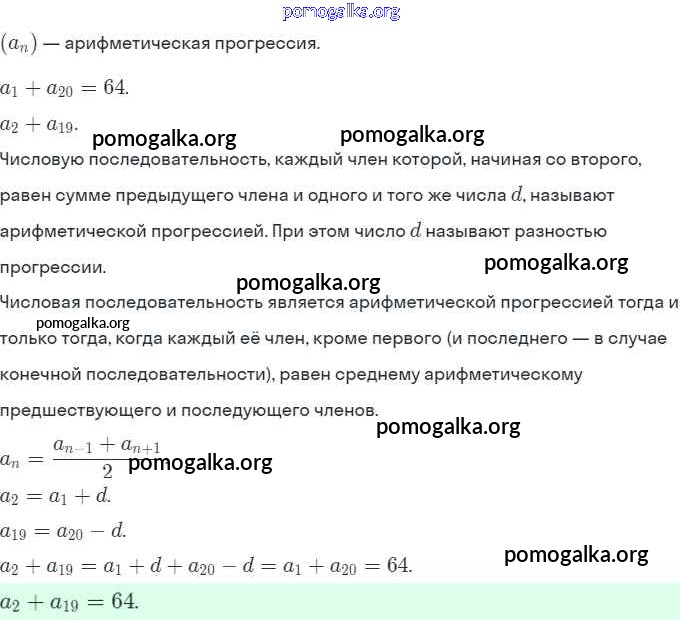 pomogalka.org

$(a_n)$ — арифметическая прогрессия.

$a_1 + a_{20} = 64.$

$a_2 + a_{19}.$

pomogalka.org pomogalka.org

Числовую последовательность, каждый член которой, начиная со второго, равен сумме предыдущего члена и одного и того же числа $d$, называют арифметической прогрессией. При этом число $d$ называют разностью прогрессии.

pomogalka.org

pomogalka.org

Числовая последовательность является арифметической прогрессией тогда и только тогда, когда каждый её член, кроме первого (и последнего — в случае конечной последовательности), равен среднему арифметическому предшествующего и последующего членов.

pomogalka.org

pomogalka.org

$a_n = \frac{a_{n-1} + a_{n+1}}{2}$

pomogalka.org

$a_2 = a_1 + d.$

$a_{19} = a_{20} - d.$

$a_2 + a_{19} = a_1 + d + a_{20} - d = a_1 + a_{20} = 64.$

pomogalka.org

$a_2 + a_{19} = 64.$